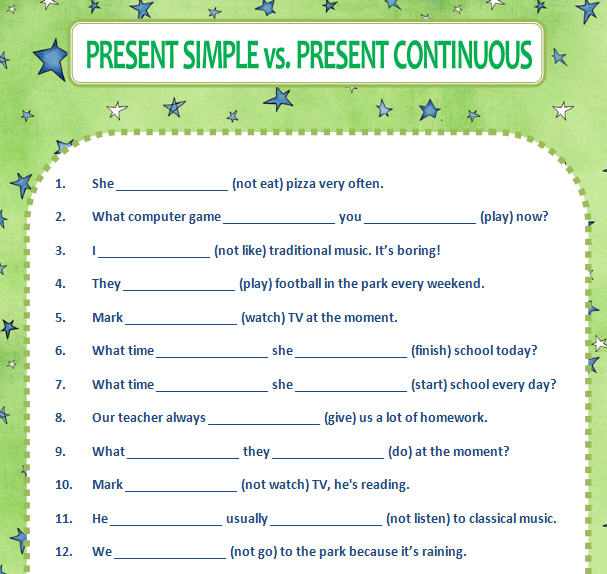 PRESENT SIMPLE vs. PRESENT CONTINUOUS

1. She ____ (not eat) pizza very often.

2. What computer game ____ you ____ (play) now?

3. I ____ (not like) traditional music. It's boring!

4. They ____ (play) football in the park every weekend.

5. Mark ____ (watch) TV at the moment.

6. What time ____ she ____ (finish) school today?

7. What time ____ she ____ (start) school every day?

8. Our teacher always ____ (give) us a lot of homework.

9. What ____ they ____ (do) at the moment?

10. Mark ____ (not watch) TV, he's reading.

11. He ____ usually ____ (not listen) to classical music.

12. We ____ (not go) to the park because it's raining.